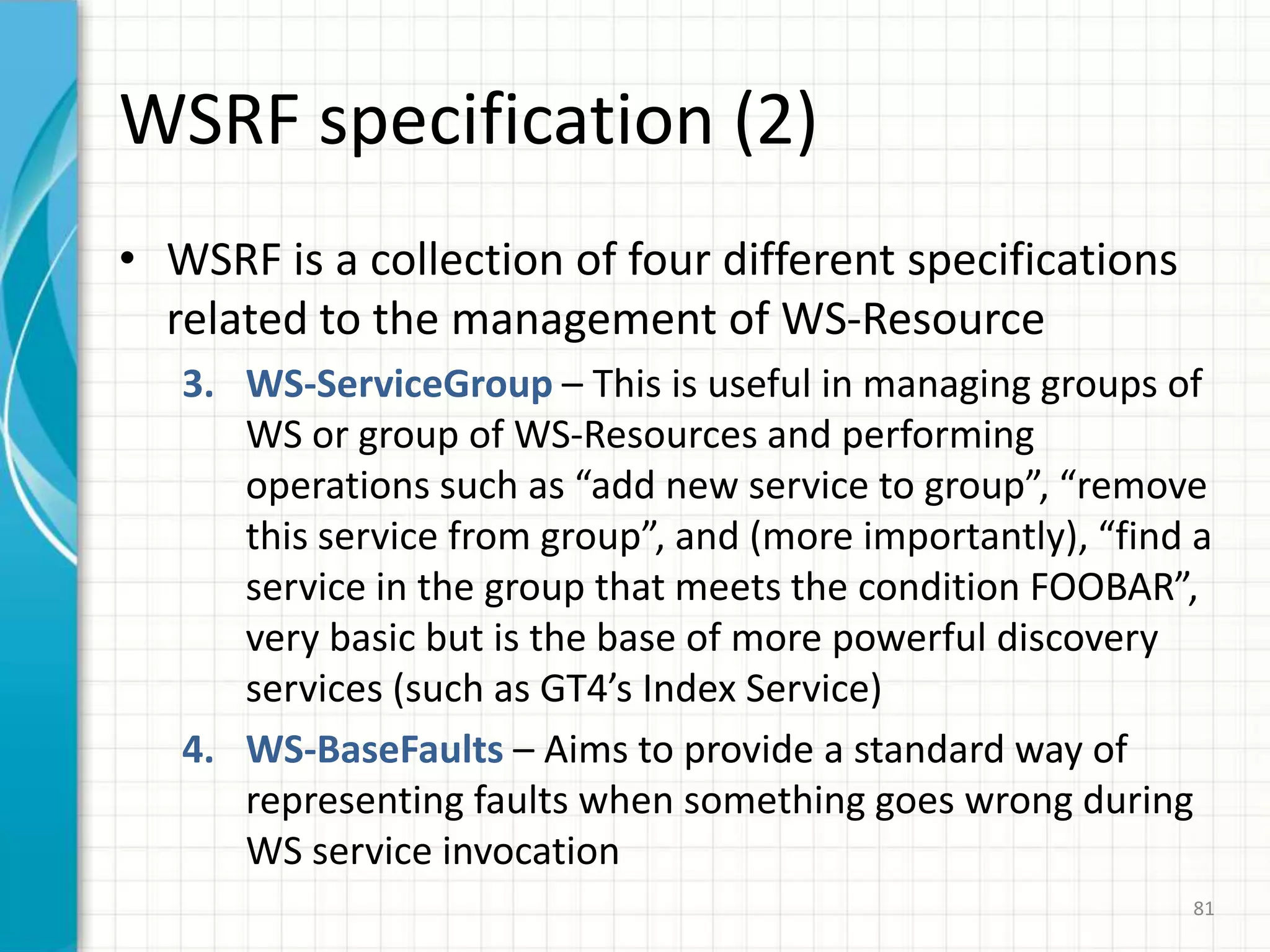 WSRF specification (2)

• WSRF is a collection of four different specifications related to the management of WS-Resource

3. WS-ServiceGroup – This is useful in managing groups of WS or group of WS-Resources and performing operations such as “add new service to group”, “remove this service from group”, and (more importantly), “find a service in the group that meets the condition FOOBAR”, very basic but is the base of more powerful discovery services (such as GT4’s Index Service)

4. WS-BaseFaults – Aims to provide a standard way of representing faults when something goes wrong during WS service invocation

81